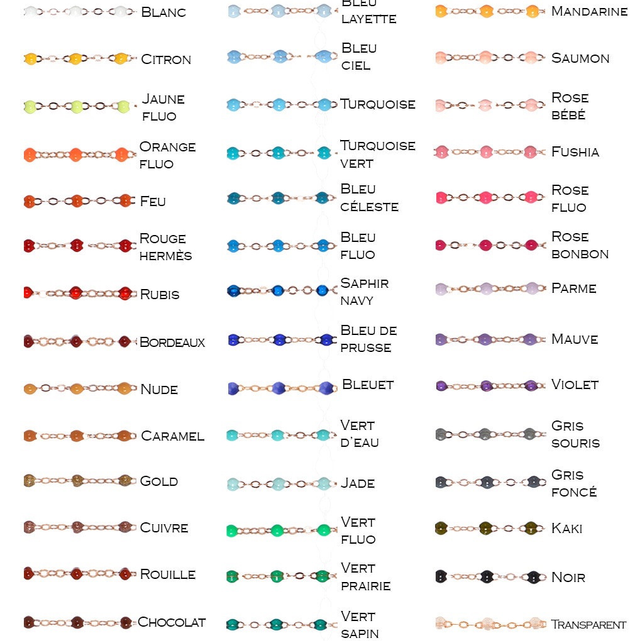 Blanc
Citron
Jaune fluo
Orange fluo
Feu
Rouge hermès
Rubis
Bordeaux
Nude
Caramel
Gold
Cuivre
Rouille
Chocolat

Bleu layette
Bleu ciel
Turquoise
Turquoise vert
Bleu céleste
Bleu fluo
Saphir navy
Bleu de prusse
Bleuet
Vert d'eau
Jade
Vert fluo
Vert prairie
Vert sapin

Mandarine
Saumon
Rose bébé
Fushia
Rose fluo
Rose bonbon
Parme
Mauve
Violet
Gris souris
Gris foncé
Kaki
Noir
Transparent